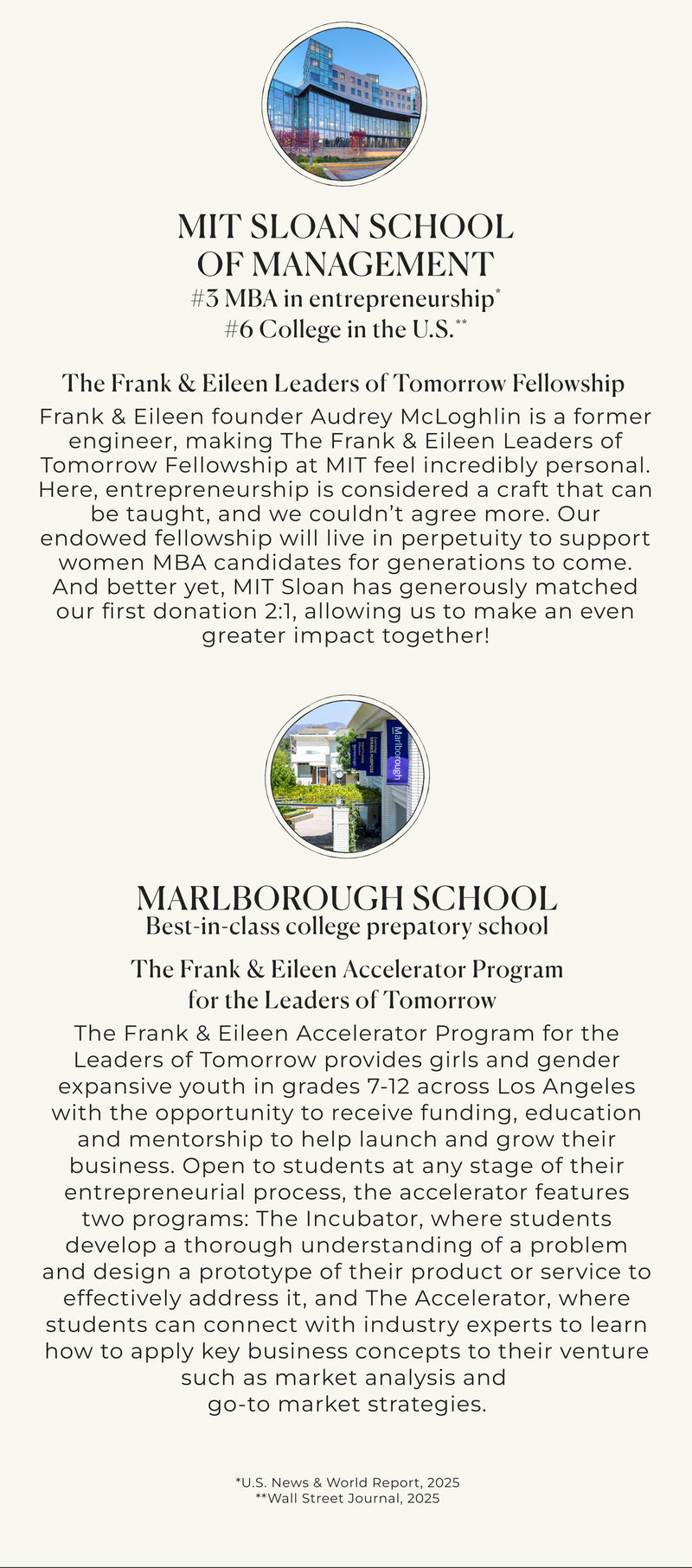 MIT SLOAN SCHOOL OF MANAGEMENT
#3 MBA in entrepreneurship*
#6 College in the U.S.**

The Frank & Eileen Leaders of Tomorrow Fellowship

Frank & Eileen founder Audrey McLoghlin is a former engineer, making The Frank & Eileen Leaders of Tomorrow Fellowship at MIT feel incredibly personal. Here, entrepreneurship is considered a craft that can be taught, and we couldn't agree more. Our endowed fellowship will live in perpetuity to support women MBA candidates for generations to come. And better yet, MIT Sloan has generously matched our first donation 2:1, allowing us to make an even greater impact together!

Marlborough

MARLBOROUGH SCHOOL
Best-in-class college prepatory school

The Frank & Eileen Accelerator Program for the Leaders of Tomorrow

The Frank & Eileen Accelerator Program for the Leaders of Tomorrow provides girls and gender expansive youth in grades 7-12 across Los Angeles with the opportunity to receive funding, education and mentorship to help launch and grow their business. Open to students at any stage of their entrepreneurial process, the accelerator features two programs: The Incubator, where students develop a thorough understanding of a problem and design a prototype of their product or service to effectively address it, and The Accelerator, where students can connect with industry experts to learn how to apply key business concepts to their venture such as market analysis and go-to market strategies.

*U.S. News & World Report, 2025
**Wall Street Journal, 2025